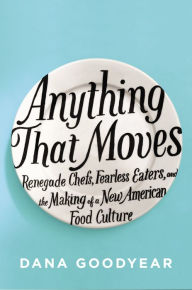 Anything That Moves

Renegade Chefs, Fearless Eaters, and the Making of a New American Food Culture

DANA GOODYEAR